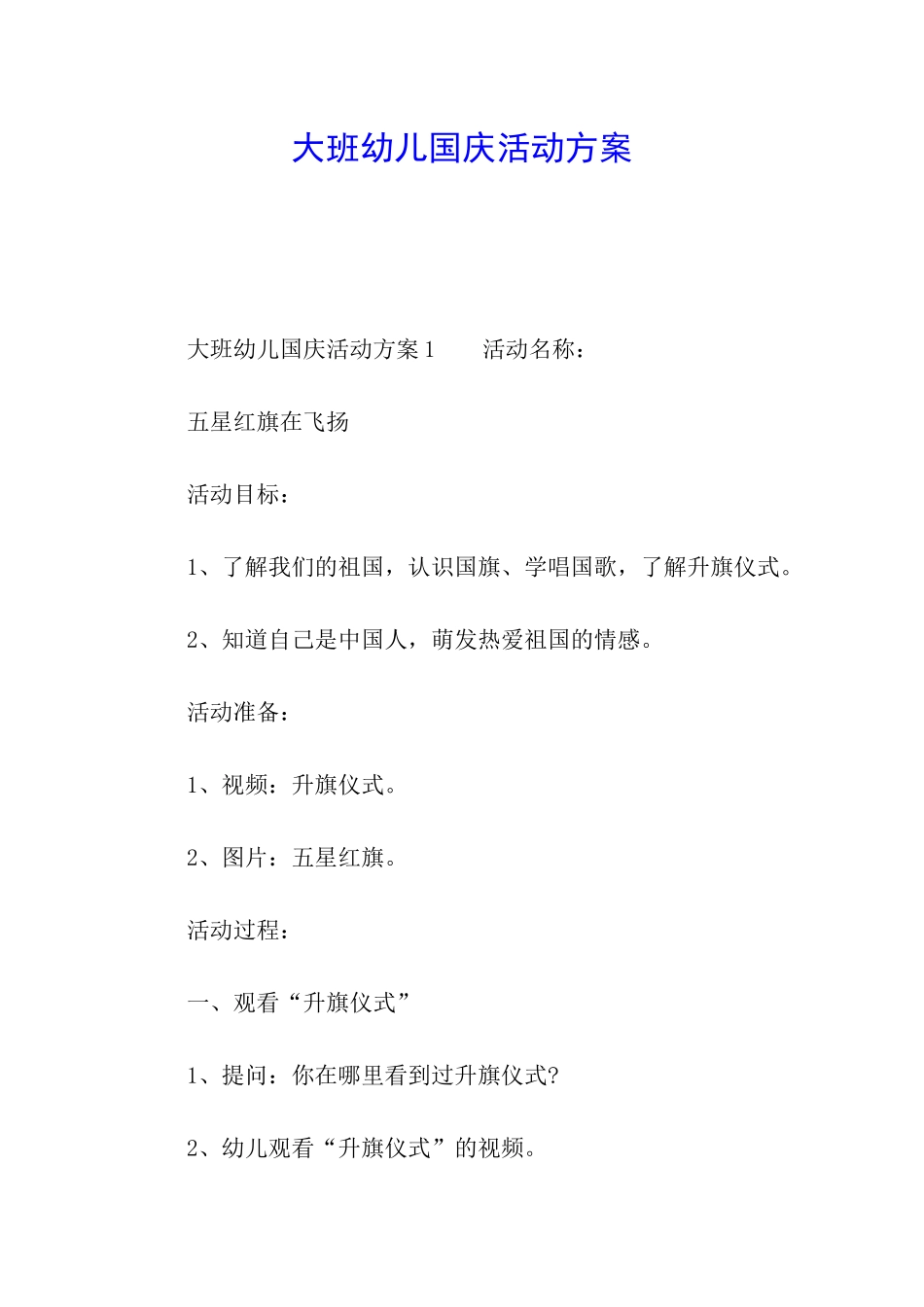 大班幼儿国庆活动方案

大班幼儿国庆活动方案 1　　活动名称：

五星红旗在飞扬

活动目标：

1、了解我们的祖国，认识国旗、学唱国歌，了解升旗仪式。

2、知道自己是中国人，萌发热爱祖国的情感。

活动准备：

1、视频：升旗仪式。

2、图片：五星红旗。

活动过程：

一、观看“升旗仪式”

1、提问：你在哪里看到过升旗仪式?

2、幼儿观看“升旗仪式”的视频。